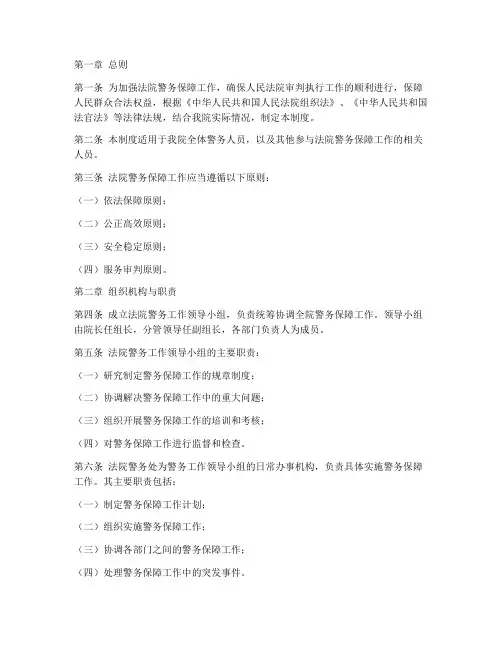 第一章 总则

第一条 为加强法院警务保障工作，确保人民法院审判执行工作的顺利进行，保障人民群众合法权益，根据《中华人民共和国人民法院组织法》、《中华人民共和国法官法》等法律法规，结合我院实际情况，制定本制度。

第二条 本制度适用于我院全体警务人员，以及其他参与法院警务保障工作的相关人员。

第三条 法院警务保障工作应当遵循以下原则：

（一）依法保障原则；

（二）公正高效原则；

（三）安全稳定原则；

（四）服务审判原则。

第二章 组织机构与职责

第四条 成立法院警务工作领导小组，负责统筹协调全院警务保障工作。领导小组由院长任组长，分管领导任副组长，各部门负责人为成员。

第五条 法院警务工作领导小组的主要职责：

（一）研究制定警务保障工作的规章制度；

（二）协调解决警务保障工作中的重大问题；

（三）组织开展警务保障工作的培训和考核；

（四）对警务保障工作进行监督和检查。

第六条 法院警务处为警务工作领导小组的日常办事机构，负责具体实施警务保障工作。其主要职责包括：

（一）制定警务保障工作计划；

（二）组织实施警务保障工作；

（三）协调各部门之间的警务保障工作；

（四）处理警务保障工作中的突发事件。